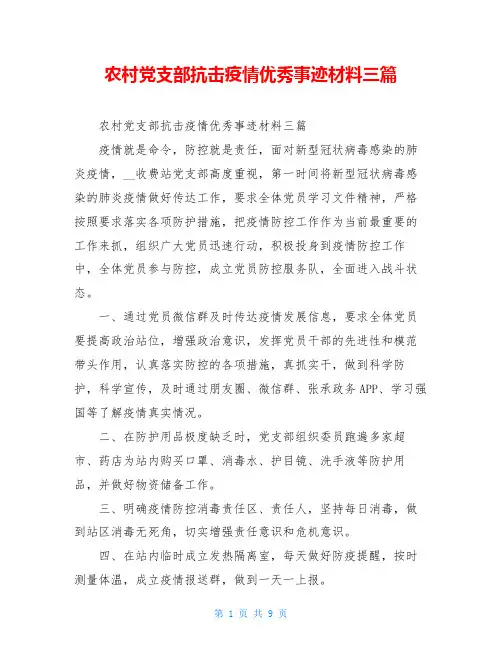 农村党支部抗击疫情优秀事迹材料三篇

农村党支部抗击疫情优秀事迹材料三篇

疫情就是命令，防控就是责任，面对新型冠状病毒感染的肺炎疫情，__收费站党支部高度重视，第一时间将新型冠状病毒感染的肺炎疫情做好传达工作，要求全体党员学习文件精神，严格按照要求落实各项防护措施，把疫情防控工作作为当前最重要的工作来抓，组织广大党员迅速行动，积极投身到疫情防控工作中，全体党员参与防控，成立党员防控服务队，全面进入战斗状态。

一、通过党员微信群及时传达疫情发展信息，要求全体党员要提高政治站位，增强政治意识，发挥党员干部的先进性和模范带头作用，认真落实防控的各项措施，真抓实干，做到科学防护，科学宣传，及时通过朋友圈、微信群、张承政务APP、学习强国等了解疫情真实情况。

二、在防护用品极度缺乏时，党支部组织委员跑遍多家超市、药店为站内购买口罩、消毒水、护目镜、洗手液等防护用品，并做好物资储备工作。

三、明确疫情防控消毒责任区、责任人，坚持每日消毒，做到站区消毒无死角，切实增强责任意识和危机意识。

四、在站内临时成立发热隔离室，每天做好防疫提醒，按时测量体温，成立疫情报送群，做到一天一上报。

第 1 页 共 9 页